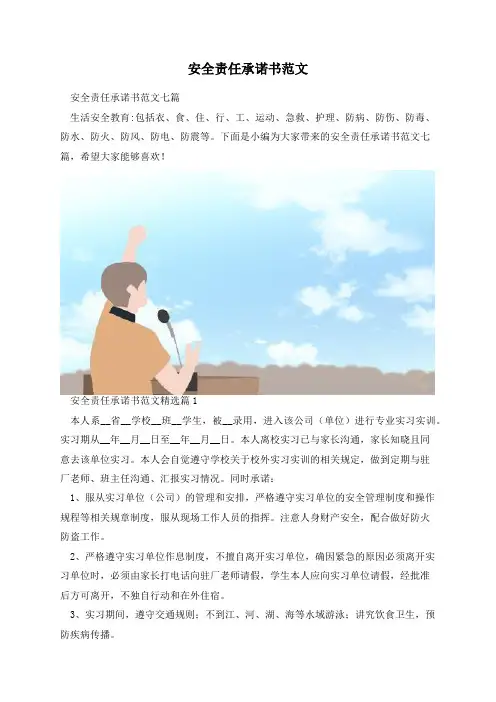 安全责任承诺书范文

安全责任承诺书范文七篇

生活安全教育:包括衣、食、住、行、工、运动、急救、护理、防病、防伤、防毒、防水、防火、防风、防电、防震等。下面是小编为大家带来的安全责任承诺书范文七篇，希望大家能够喜欢!

安全责任承诺书范文精选篇1

本人系__省__学校__班__学生，被__录用，进入该公司（单位）进行专业实习实训。实习期从__年__月__日至__年__月__日。本人离校实习已与家长沟通，家长知晓且同意去该单位实习。本人会自觉遵守学校关于校外实习实训的相关规定，做到定期与驻厂老师、班主任沟通、汇报实习情况。同时承诺：

1、服从实习单位（公司）的管理和安排，严格遵守实习单位的安全管理制度和操作规程等相关规章制度，服从现场工作人员的指挥。注意人身财产安全，配合做好防火防盗工作。

2、严格遵守实习单位作息制度，不擅自离开实习单位，确因紧急的原因必须离开实习单位时，必须由家长打电话向驻厂老师请假，学生本人应向实习单位请假，经批准后方可离开，不独自行动和在外住宿。

3、实习期间，遵守交通规则；不到江、河、湖、海等水域游泳；讲究饮食卫生，预防疾病传播。